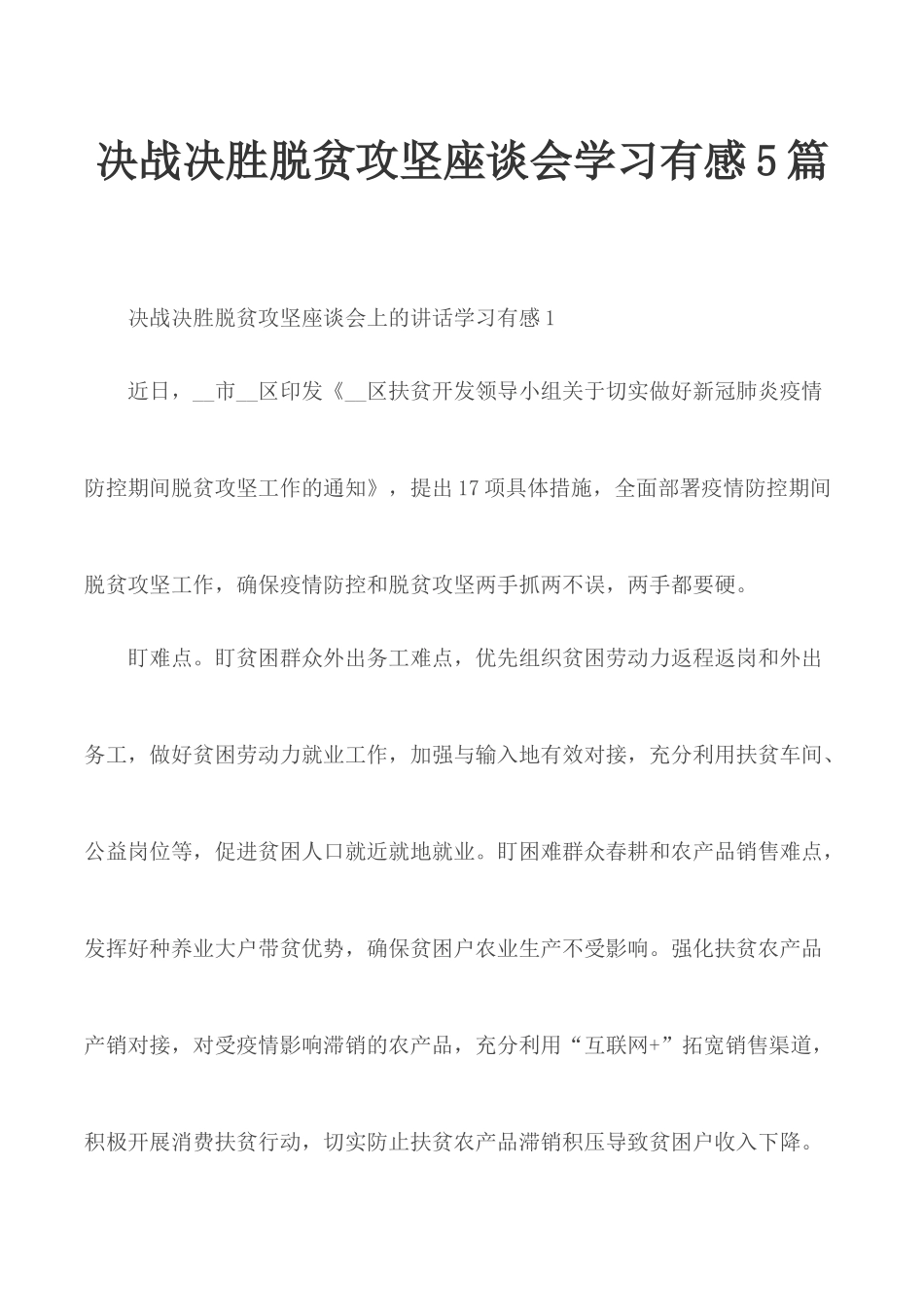 决战决胜脱贫攻坚座谈会学习有感5篇

决战决胜脱贫攻坚座谈会上的讲话学习有感1

近日，__市__区印发《__区扶贫开发领导小组关于切实做好新冠肺炎疫情防控期间脱贫攻坚工作的通知》，提出17项具体措施，全面部署疫情防控期间脱贫攻坚工作，确保疫情防控和脱贫攻坚两手抓两不误，两手都要硬。

盯难点。盯贫困群众外出务工难点，优先组织贫困劳动力返程返岗和外出务工，做好贫困劳动力就业工作，加强与输入地有效对接，充分利用扶贫车间、公益岗位等，促进贫困人口就近就地就业。盯困难群众春耕和农产品销售难点，发挥好种养业大户带贫优势，确保贫困户农业生产不受影响。强化扶贫农产品产销对接，对受疫情影响滞销的农产品，充分利用“互联网+”拓宽销售渠道，积极开展消费扶贫行动，切实防止扶贫农产品滞销积压导致贫困户收入下降。